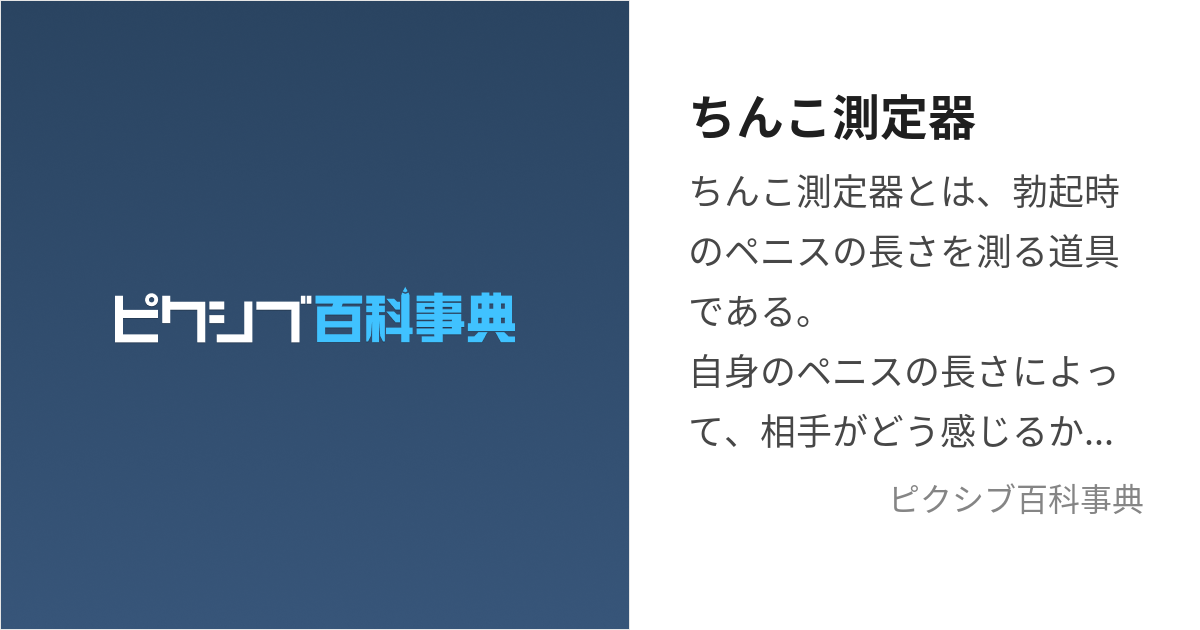 ピクシブ百科事典

ちんこ測定器

ちんこ測定器とは、勃起時のペニスの長さを測る道具である。
自身のペニスの長さによって、相手がどう感じるか...

ピクシブ百科事典